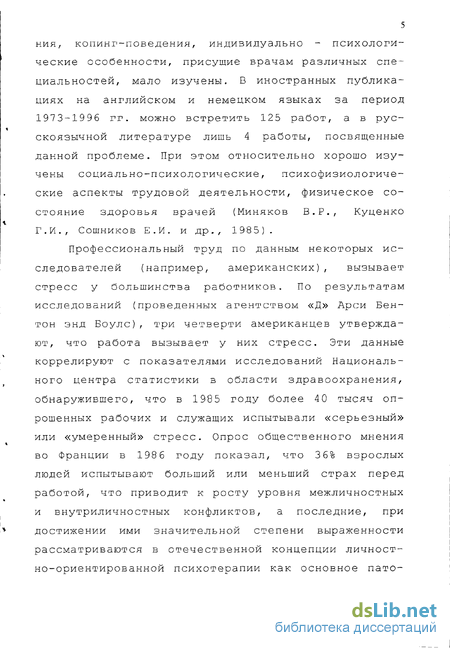 5

ния, копинг-поведения, индивидуально - психологические особенности, присущие врачам различных специальностей, мало изучены. В иностранных публикациях на английском и немецком языках за период 1973-1996 гг. можно встретить 125 работ, а в русскоязычной литературе лишь 4 работы, посвященные данной проблеме. При этом относительно хорошо изучены социально-психологические, психофизиологические аспекты трудовой деятельности, физическое состояние здоровья врачей (Миняков В.Р., Куценко Г.И., Сошников Е.И. и др., 1985).

Профессиональный труд по данным некоторых исследователей (например, американских), вызывает стресс у большинства работников. По результатам исследований (проведенных агентством «Д» Арси Бентон энд Боулс), три четверти американцев утверждают, что работа вызывает у них стресс. Эти данные коррелируют с показателями исследований Национального центра статистики в области здравоохранения, обнаружившего, что в 1985 году более 40 тысяч опрошенных рабочих и служащих испытывали «серьезный» или «умеренный» стресс. Опрос общественного мнения во Франции в 1986 году показал, что 36% взрослых людей испытывают больший или меньший страх перед работой, что приводит к росту уровня межличностных и внутриличностных конфликтов, а последние, при достижении ими значительной степени выраженности рассматриваются в отечественной концепции личностно-ориентированной психотерапии как основное пато-

dsLib.net
библиотека диссертаций